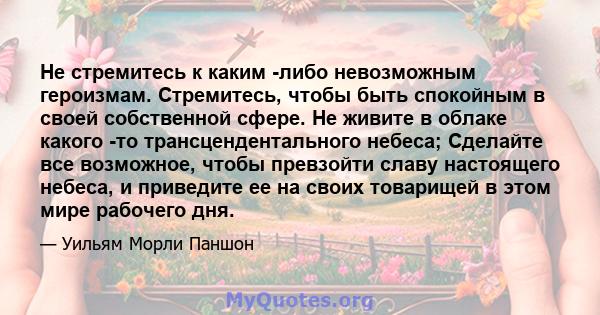 Не стремитесь к каким -либо невозможным героизмам. Стремитесь, чтобы быть спокойным в своей собственной сфере. Не живите в облаке какого -то трансцендентального небеса; Сделайте все возможное, чтобы превзойти славу настоящего небеса, и приведите ее на своих товарищей в этом мире рабочего дня.

— Уильям Морли Паншон

MyQuotes.org